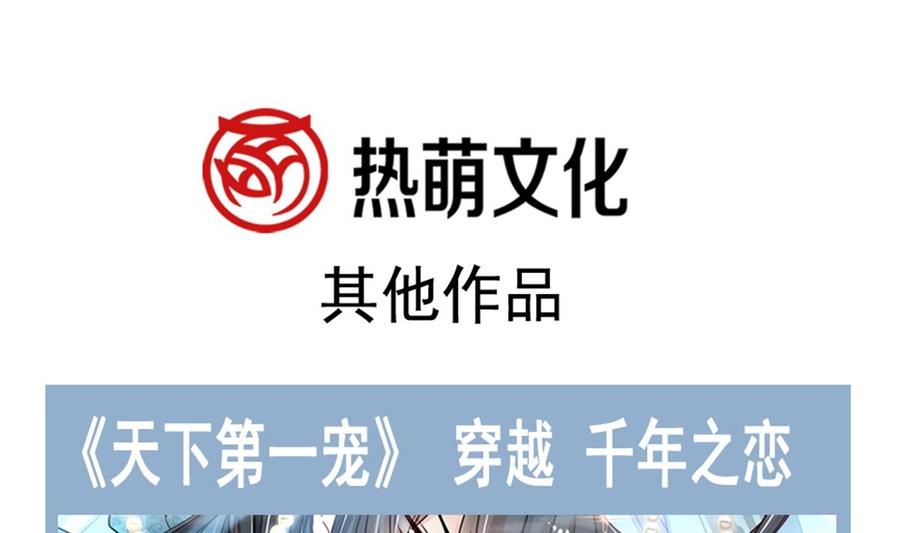 热萌文化

其他作品

《天下第一宠》 穿越 千年之恋